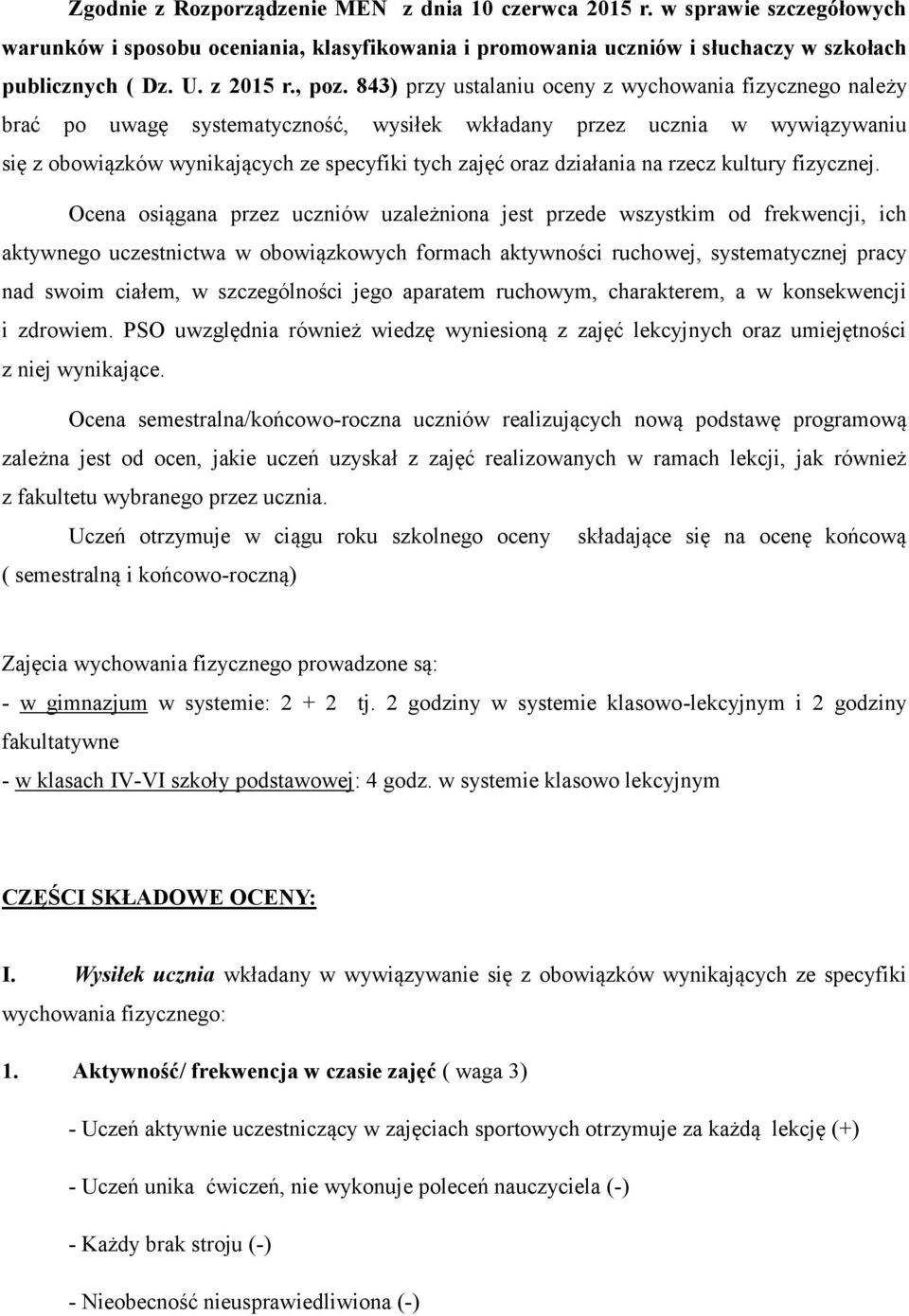 Zgodnie z Rozporządzenie MEN z dnia 10 czerwca 2015 r. w sprawie szczegółowych warunków i sposobu oceniania, klasyfikowania i promowania uczniów i słuchaczy w szkołach publicznych ( Dz. U. z 2015 r., poz. 843) przy ustalaniu oceny z wychowania fizycznego należy brać po uwagę systematyczność, wysiłek wkładany przez ucznia w wywiązywaniu się z obowiązków wynikających ze specyfiki tych zajęć oraz działania na rzecz kultury fizycznej.

Ocena osiągana przez uczniów uzależniona jest przede wszystkim od frekwencji, ich aktywnego uczestnictwa w obowiązkowych formach aktywności ruchowej, systematycznej pracy nad swoim ciałem, w szczególności jego aparatem ruchowym, charakterem, a w konsekwencji i zdrowiem. PSO uwzględnia również wiedzę wyniesioną z zajęć lekcyjnych oraz umiejętności z niej wynikające.

Ocena semestralna/końcowo-roczna uczniów realizujących nową podstawę programową zależna jest od ocen, jakie uczeń uzyskał z zajęć realizowanych w ramach lekcji, jak również z fakultetu wybranego przez ucznia.

Uczeń otrzymuje w ciągu roku szkolnego oceny składające się na ocenę końcową ( semestralną i końcowo-roczną)

Zajęcia wychowania fizycznego prowadzone są:
- w gimnazjum w systemie: 2 + 2 tj. 2 godziny w systemie klasowo-lekcyjnym i 2 godziny fakultatywne
- w klasach IV-VI szkoły podstawowej: 4 godz. w systemie klasowo lekcyjnym

CZĘŚCI SKŁADOWE OCENY:

I. Wysiłek ucznia wkładany w wywiązywanie się z obowiązków wynikających ze specyfiki wychowania fizycznego:

1. Aktywność/ frekwencja w czasie zajęć ( waga 3)

- Uczeń aktywnie uczestniczący w zajęciach sportowych otrzymuje za każdą lekcję (+)

- Uczeń unika ćwiczeń, nie wykonuje poleceń nauczyciela (-)

- Każdy brak stroju (-)

- Nieobecność nieusprawiedliwiona (-)